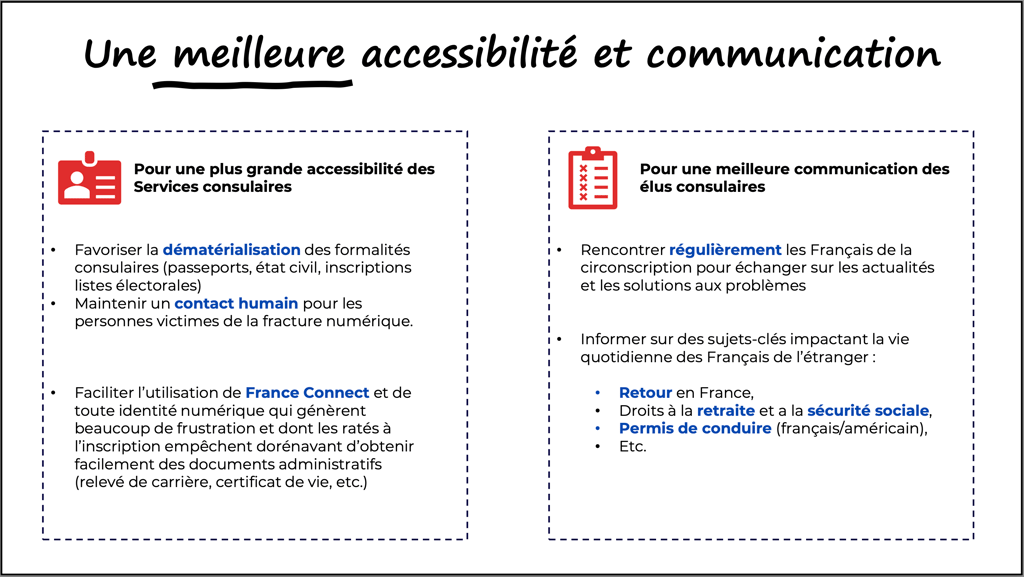 Une meilleure accessibilité et communication

Pour une plus grande accessibilité des Services consulaires

• Favoriser la dématérialisation des formalités consulaires (passeports, état civil, inscriptions listes électorales)
• Maintenir un contact humain pour les personnes victimes de la fracture numérique.

• Faciliter l'utilisation de France Connect et de toute identité numérique qui génèrent beaucoup de frustration et dont les ratés à l'inscription empêchent dorénavant d'obtenir facilement des documents administratifs (relevé de carrière, certificat de vie, etc.)

Pour une meilleure communication des élus consulaires

• Rencontrer régulièrement les Français de la circonscription pour échanger sur les actualités et les solutions aux problèmes

• Informer sur des sujets-clés impactant la vie quotidienne des Français de l'étranger :

• Retour en France,
• Droits à la retraite et a la sécurité sociale,
• Permis de conduire (français/américain),
• Etc.